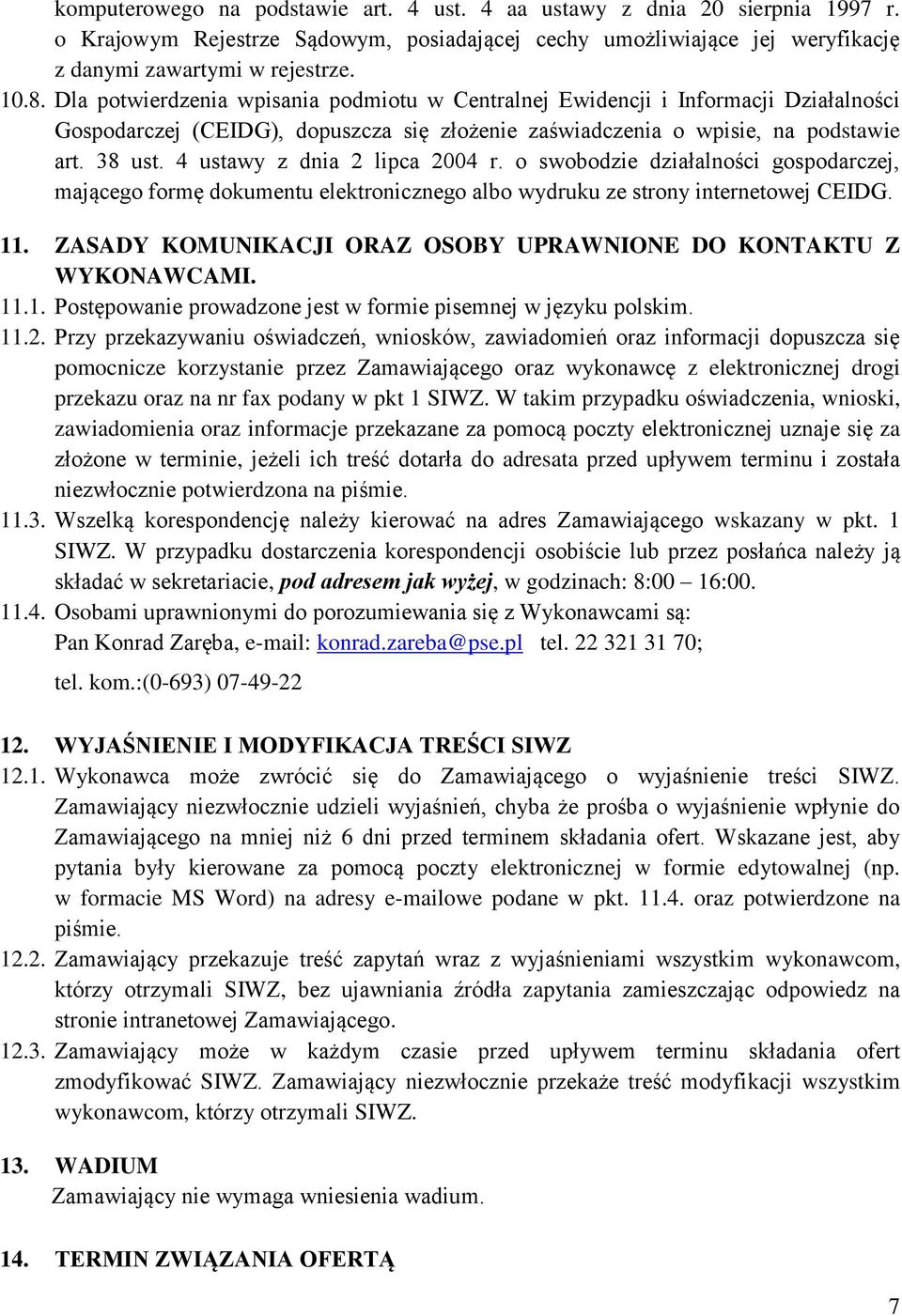 komputerowego na podstawie art. 4 ust. 4 aa ustawy z dnia 20 sierpnia 1997 r. o Krajowym Rejestrze Sądowym, posiadającej cechy umożliwiające jej weryfikację z danymi zawartymi w rejestrze.

10.8. Dla potwierdzenia wpisania podmiotu w Centralnej Ewidencji i Informacji Działalności Gospodarczej (CEIDG), dopuszcza się złożenie zaświadczenia o wpisie, na podstawie art. 38 ust. 4 ustawy z dnia 2 lipca 2004 r. o swobodzie działalności gospodarczej, mającego formę dokumentu elektronicznego albo wydruku ze strony internetowej CEIDG.

11. ZASADY KOMUNIKACJI ORAZ OSOBY UPRAWNIONE DO KONTAKTU Z WYKONAWCAMI.

11.1. Postępowanie prowadzone jest w formie pisemnej w języku polskim.

11.2. Przy przekazywaniu oświadczeń, wniosków, zawiadomień oraz informacji dopuszcza się pomocnicze korzystanie przez Zamawiającego oraz wykonawcę z elektronicznej drogi przekazu oraz na nr fax podany w pkt 1 SIWZ. W takim przypadku oświadczenia, wnioski, zawiadomienia oraz informacje przekazane za pomocą poczty elektronicznej uznaje się za złożone w terminie, jeżeli ich treść dotarła do adresata przed upływem terminu i została niezwłocznie potwierdzona na piśmie.

11.3. Wszelką korespondencję należy kierować na adres Zamawiającego wskazany w pkt. 1 SIWZ. W przypadku dostarczenia korespondencji osobiście lub przez posłańca należy ją składać w sekretariacie, pod adresem jak wyżej, w godzinach: 8:00 – 16:00.

11.4. Osobami uprawnionymi do porozumiewania się z Wykonawcami są:
Pan Konrad Zaręba, e-mail: konrad.zareba@pse.pl tel. 22 321 31 70;
tel. kom.:(0-693) 07-49-22

12. WYJAŚNIENIE I MODYFIKACJA TREŚCI SIWZ

12.1. Wykonawca może zwrócić się do Zamawiającego o wyjaśnienie treści SIWZ. Zamawiający niezwłocznie udzieli wyjaśnień, chyba że prośba o wyjaśnienie wpłynie do Zamawiającego na mniej niż 6 dni przed terminem składania ofert. Wskazane jest, aby pytania były kierowane za pomocą poczty elektronicznej w formie edytowalnej (np. w formacie MS Word) na adresy e-mailowe podane w pkt. 11.4. oraz potwierdzone na piśmie.

12.2. Zamawiający przekazuje treść zapytań wraz z wyjaśnieniami wszystkim wykonawcom, którzy otrzymali SIWZ, bez ujawniania źródła zapytania zamieszczając odpowiedz na stronie intranetowej Zamawiającego.

12.3. Zamawiający może w każdym czasie przed upływem terminu składania ofert zmodyfikować SIWZ. Zamawiający niezwłocznie przekaże treść modyfikacji wszystkim wykonawcom, którzy otrzymali SIWZ.

13. WADIUM
Zamawiający nie wymaga wniesienia wadium.

14. TERMIN ZWIĄZANIA OFERTĄ

7